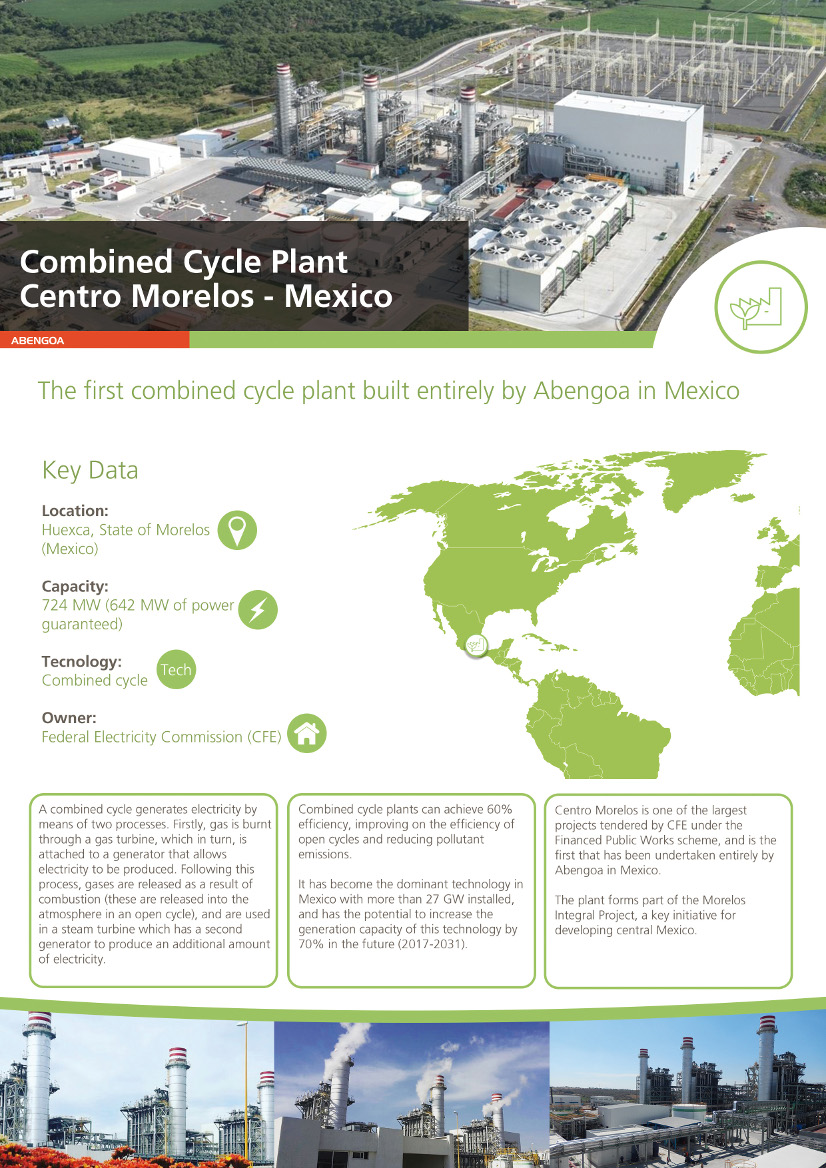 Combined Cycle Plant
Centro Morelos - Mexico

ABENGOA

The first combined cycle plant built entirely by Abengoa in Mexico

Key Data

Location:
Huexca, State of Morelos (Mexico)

Capacity:
724 MW (642 MW of power guaranteed)

Tecnology:
Combined cycle

Tech

Owner:
Federal Electricity Commission (CFE)

A combined cycle generates electricity by means of two processes. Firstly, gas is burnt through a gas turbine, which in turn, is attached to a generator that allows electricity to be produced. Following this process, gases are released as a result of combustion (these are released into the atmosphere in an open cycle), and are used in a steam turbine which has a second generator to produce an additional amount of electricity.

Combined cycle plants can achieve 60% efficiency, improving on the efficiency of open cycles and reducing pollutant emissions.

It has become the dominant technology in Mexico with more than 27 GW installed, and has the potential to increase the generation capacity of this technology by 70% in the future (2017-2031).

Centro Morelos is one of the largest projects tendered by CFE under the Financed Public Works scheme, and is the first that has been undertaken entirely by Abengoa in Mexico.

The plant forms part of the Morelos Integral Project, a key initiative for developing central Mexico.